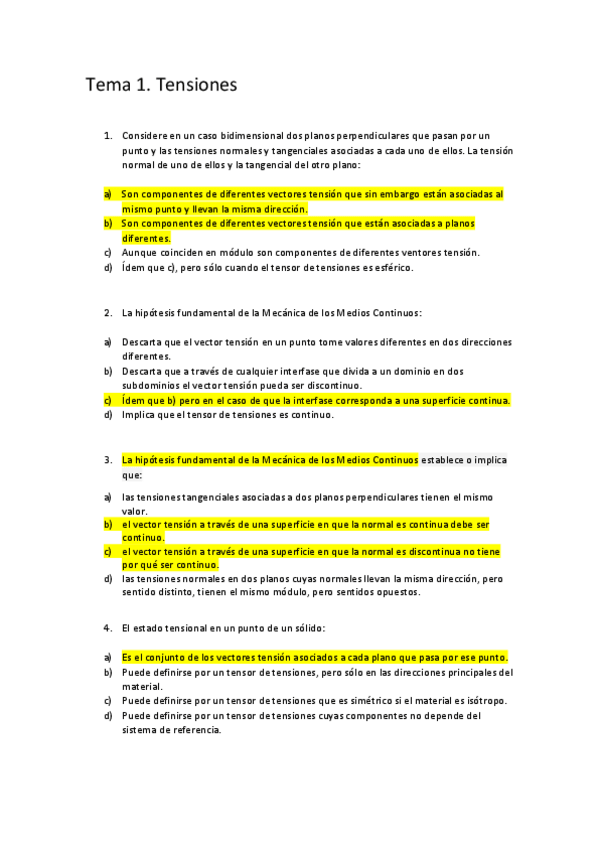 Tema 1. Tensiones

1. Considere en un caso bidimensional dos planos perpendiculares que pasan por un punto y las tensiones normales y tangenciales asociadas a cada uno de ellos. La tensión normal de uno de ellos y la tangencial del otro plano:

a) Son componentes de diferentes vectores tensión que sin embargo están asociadas al mismo punto y llevan la misma dirección.
b) Son componentes de diferentes vectores tensión que están asociadas a planos diferentes.
c) Aunque coinciden en módulo son componentes de diferentes ventores tensión.
d) Ídem que c), pero sólo cuando el tensor de tensiones es esférico.

2. La hipótesis fundamental de la Mecánica de los Medios Continuos:

a) Descarta que el vector tensión en un punto tome valores diferentes en dos direcciones diferentes.
b) Descarta que a través de cualquier interfase que divida a un dominio en dos subdominios el vector tensión pueda ser discontinuo.
c) Ídem que b) pero en el caso de que la interfase corresponda a una superficie continua.
d) Implica que el tensor de tensiones es continuo.

3. La hipótesis fundamental de la Mecánica de los Medios Continuos establece o implica que:

a) las tensiones tangenciales asociadas a dos planos perpendiculares tienen el mismo valor.
b) el vector tensión a través de una superficie en que la normal es continua debe ser continuo.
c) el vector tensión a través de una superficie en que la normal es discontinua no tiene por qué ser continuo.
d) las tensiones normales en dos planos cuyas normales llevan la misma dirección, pero sentido distinto, tienen el mismo módulo, pero sentidos opuestos.

4. El estado tensional en un punto de un sólido:

a) Es el conjunto de los vectores tensión asociados a cada plano que pasa por ese punto.
b) Puede definirse por un tensor de tensiones, pero sólo en las direcciones principales del material.
c) Puede definirse por un tensor de tensiones que es simétrico si el material es isótropo.
d) Puede definirse por un tensor de tensiones cuyas componentes no depende del sistema de referencia.